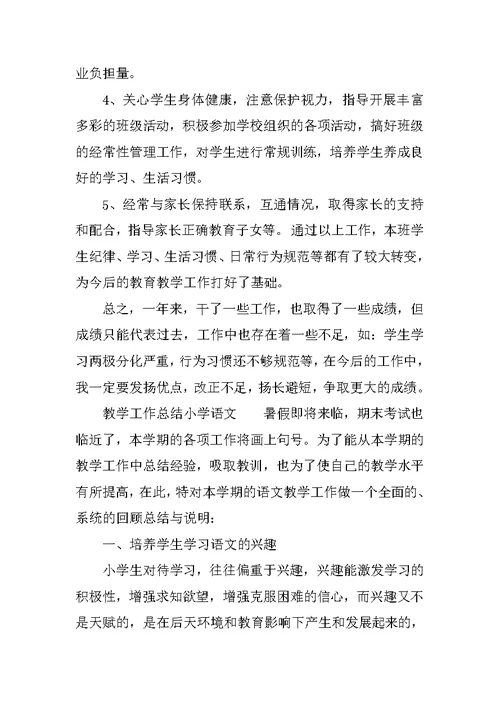 业负担量。

4、关心学生身体健康，注意保护视力，指导开展丰富多彩的班级活动，积极参加学校组织的各项活动，搞好班级的经常性管理工作，对学生进行常规训练，培养学生养成良好的学习、生活习惯。

5、经常与家长保持联系，互通情况，取得家长的支持和配合，指导家长正确教育子女等。通过以上工作，本班学生纪律、学习、生活习惯、日常行为规范等都有了较大转变，为今后的教育教学工作打好了基础。

总之，一年来，干了一些工作，也取得了一些成绩，但成绩只能代表过去，工作中也存在着一些不足，如：学生学习两极分化严重，行为习惯还不够规范等，在今后的工作中，我一定要发扬优点，改正不足，扬长避短，争取更大的成绩。

教学工作总结小学语文　　暑假即将来临，期末考试也临近了，本学期的各项工作将画上句号。为了能从本学期的教学工作中总结经验，吸取教训，也为了使自己的教学水平有所提高，在此，特对本学期的语文教学工作做一个全面的、系统的回顾总结与说明：

一、培养学生学习语文的兴趣

小学生对待学习，往往偏重于兴趣，兴趣能激发学习的积极性，增强求知欲望，增强克服困难的信心，而兴趣又不是天赋的，是在后天环境和教育影响下产生和发展起来的，